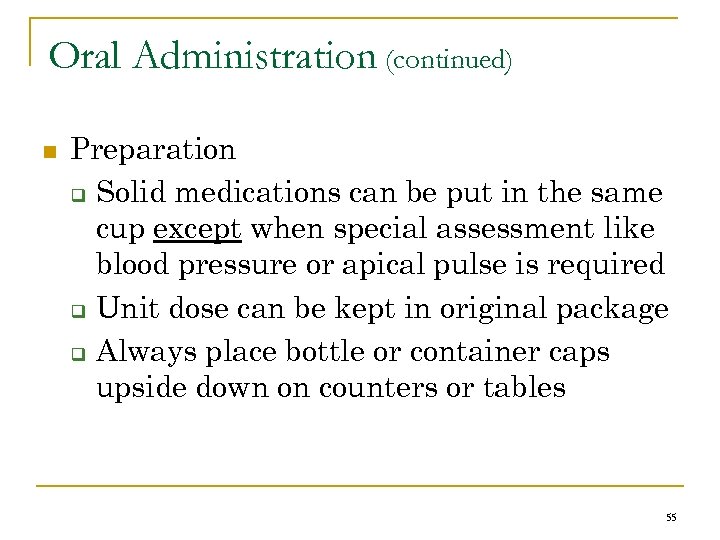 Oral Administration (continued)

Preparation

Solid medications can be put in the same cup except when special assessment like blood pressure or apical pulse is required

Unit dose can be kept in original package

Always place bottle or container caps upside down on counters or tables

55